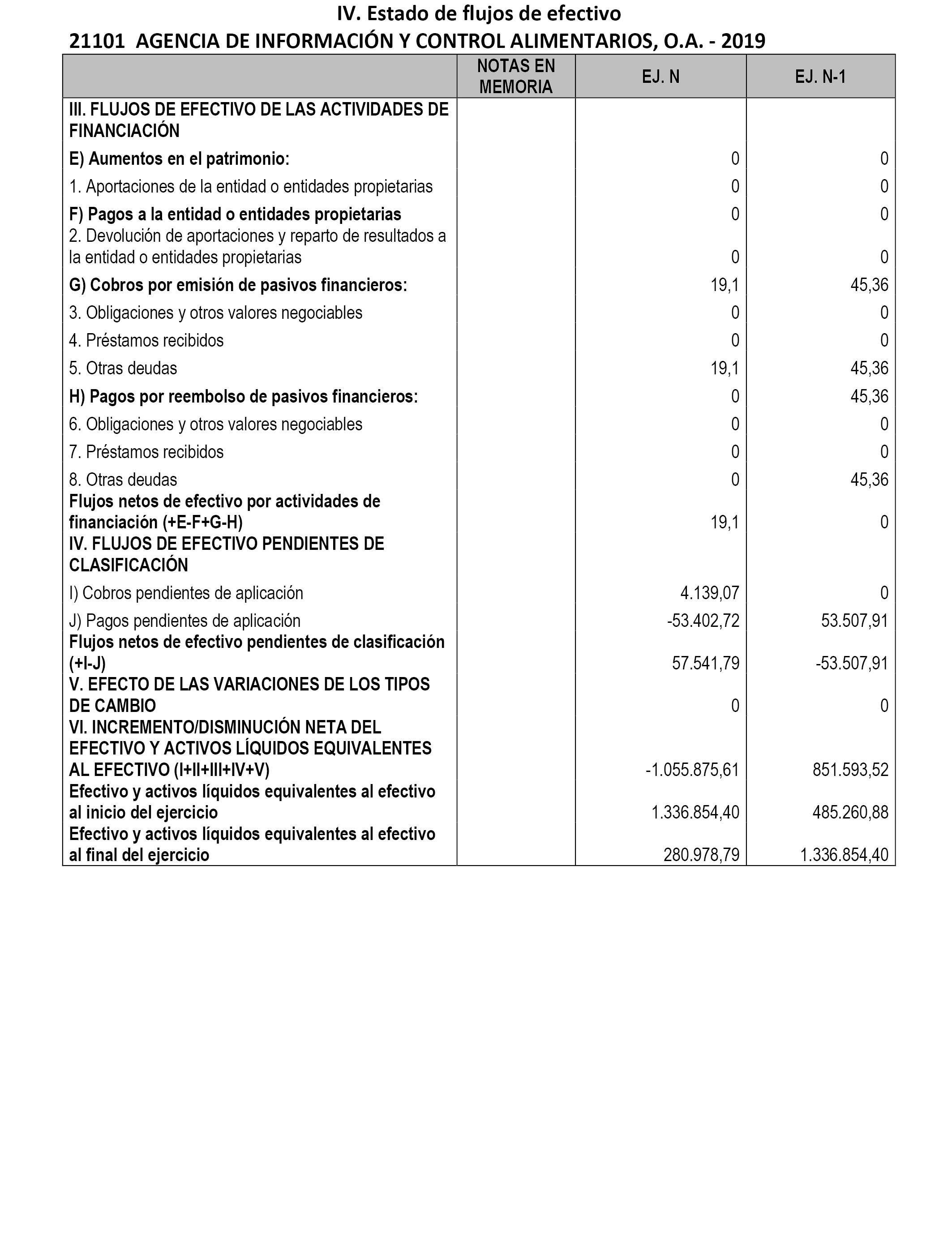 IV. Estado de flujos de efectivo
21101 AGENCIA DE INFORMACIÓN Y CONTROL ALIMENTARIOS, O.A. - 2019

| | NOTAS EN MEMORIA | EJ. N | EJ. N-1 |
|---|---|---|---|
| III. FLUJOS DE EFECTIVO DE LAS ACTIVIDADES DE FINANCIACIÓN | | | |
| E) Aumentos en el patrimonio: | | 0 | 0 |
| 1. Aportaciones de la entidad o entidades propietarias | | 0 | 0 |
| F) Pagos a la entidad o entidades propietarias | | 0 | 0 |
| 2. Devolución de aportaciones y reparto de resultados a la entidad o entidades propietarias | | 0 | 0 |
| G) Cobros por emisión de pasivos financieros: | | 19,1 | 45,36 |
| 3. Obligaciones y otros valores negociables | | 0 | 0 |
| 4. Préstamos recibidos | | 0 | 0 |
| 5. Otras deudas | | 19,1 | 45,36 |
| H) Pagos por reembolso de pasivos financieros: | | 0 | 45,36 |
| 6. Obligaciones y otros valores negociables | | 0 | 0 |
| 7. Préstamos recibidos | | 0 | 0 |
| 8. Otras deudas | | 0 | 45,36 |
| Flujos netos de efectivo por actividades de financiación (+E-F+G-H) | | 19,1 | 0 |
| IV. FLUJOS DE EFECTIVO PENDIENTES DE CLASIFICACIÓN | | | |
| I) Cobros pendientes de aplicación | | 4.139,07 | 0 |
| J) Pagos pendientes de aplicación | | -53.402,72 | 53.507,91 |
| Flujos netos de efectivo pendientes de clasificación (+I-J) | | 57.541,79 | -53.507,91 |
| V. EFECTO DE LAS VARIACIONES DE LOS TIPOS DE CAMBIO | | 0 | 0 |
| VI. INCREMENTO/DISMINUCIÓN NETA DEL EFECTIVO Y ACTIVOS LÍQUIDOS EQUIVALENTES AL EFECTIVO (I+II+III+IV+V) | | -1.055.875,61 | 851.593,52 |
| Efectivo y activos líquidos equivalentes al efectivo al inicio del ejercicio | | 1.336.854,40 | 485.260,88 |
| Efectivo y activos líquidos equivalentes al efectivo al final del ejercicio | | 280.978,79 | 1.336.854,40 |